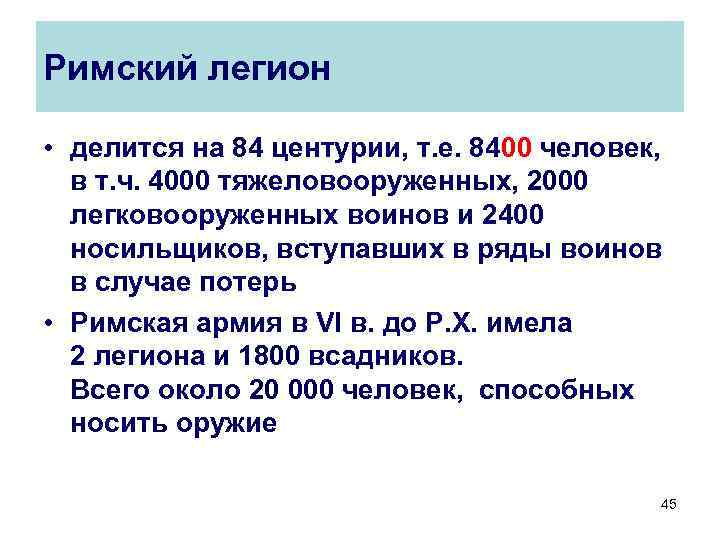 Римский легион

• делится на 84 центурии, т.е. 8400 человек, в т.ч. 4000 тяжеловооруженных, 2000 легковооруженных воинов и 2400 носильщиков, вступавших в ряды воинов в случае потерь

• Римская армия в VI в. до Р.Х. имела 2 легиона и 1800 всадников.
Всего около 20 000 человек, способных носить оружие

45